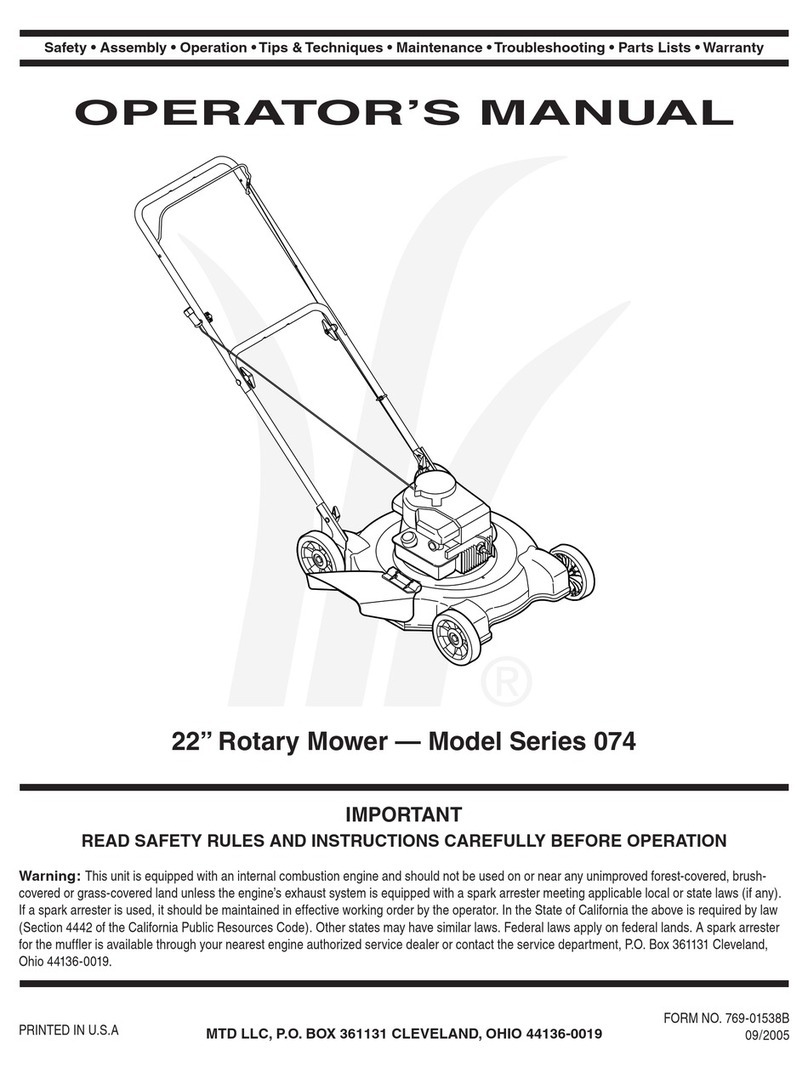 Safety • Assembly • Operation • Tips & Techniques • Maintenance • Troubleshooting • Parts Lists • Warranty

OPERATOR'S MANUAL

®

22" Rotary Mower — Model Series 074

IMPORTANT

READ SAFETY RULES AND INSTRUCTIONS CAREFULLY BEFORE OPERATION

Warning: This unit is equipped with an internal combustion engine and should not be used on or near any unimproved forest-covered, brush-covered or grass-covered land unless the engine's exhaust system is equipped with a spark arrester meeting applicable local or state laws (if any). If a spark arrester is used, it should be maintained in effective working order by the operator. In the State of California the above is required by law (Section 4442 of the California Public Resources Code). Other states may have similar laws. Federal laws apply on federal lands. A spark arrester for the muffler is available through your nearest engine authorized service dealer or contact the service department, P.O. Box 361131 Cleveland, Ohio 44136-0019.

PRINTED IN U.S.A

MTD LLC, P.O. BOX 361131 CLEVELAND, OHIO 44136-0019

FORM NO. 769-01538B
09/2005